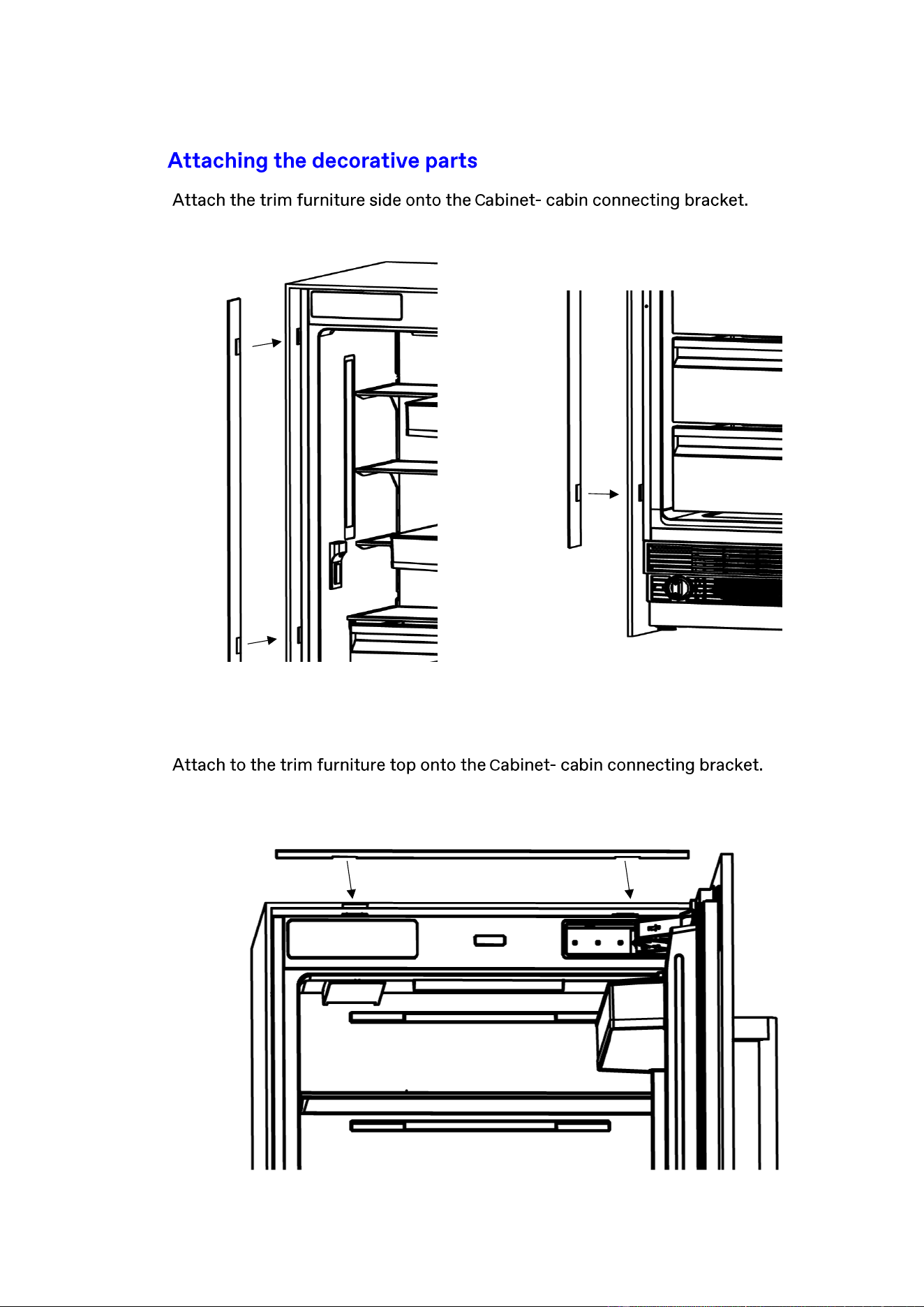 Attaching the decorative parts

Attach the trim furniture side onto the Cabinet- cabin connecting bracket.

Attach to the trim furniture top onto the Cabinet- cabin connecting bracket.